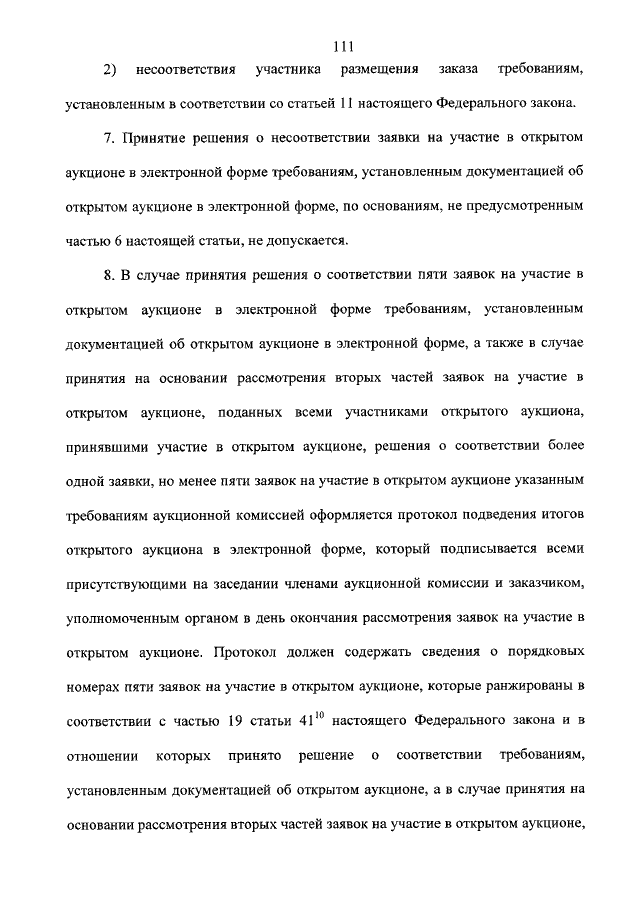 111

2) несоответствия участника размещения заказа требованиям, установленным в соответствии со статьей 11 настоящего Федерального закона.

7. Принятие решения о несоответствии заявки на участие в открытом аукционе в электронной форме требованиям, установленным документацией об открытом аукционе в электронной форме, по основаниям, не предусмотренным частью 6 настоящей статьи, не допускается.

8. В случае принятия решения о соответствии пяти заявок на участие в открытом аукционе в электронной форме требованиям, установленным документацией об открытом аукционе в электронной форме, а также в случае принятия на основании рассмотрения вторых частей заявок на участие в открытом аукционе, поданных всеми участниками открытого аукциона, принявшими участие в открытом аукционе, решения о соответствии более одной заявки, но менее пяти заявок на участие в открытом аукционе указанным требованиям аукционной комиссией оформляется протокол подведения итогов открытого аукциона в электронной форме, который подписывается всеми присутствующими на заседании членами аукционной комиссии и заказчиком, уполномоченным органом в день окончания рассмотрения заявок на участие в открытом аукционе. Протокол должен содержать сведения о порядковых номерах пяти заявок на участие в открытом аукционе, которые ранжированы в соответствии с частью 19 статьи $41^{10}$ настоящего Федерального закона и в отношении которых принято решение о соответствии требованиям, установленным документацией об открытом аукционе, а в случае принятия на основании рассмотрения вторых частей заявок на участие в открытом аукционе,